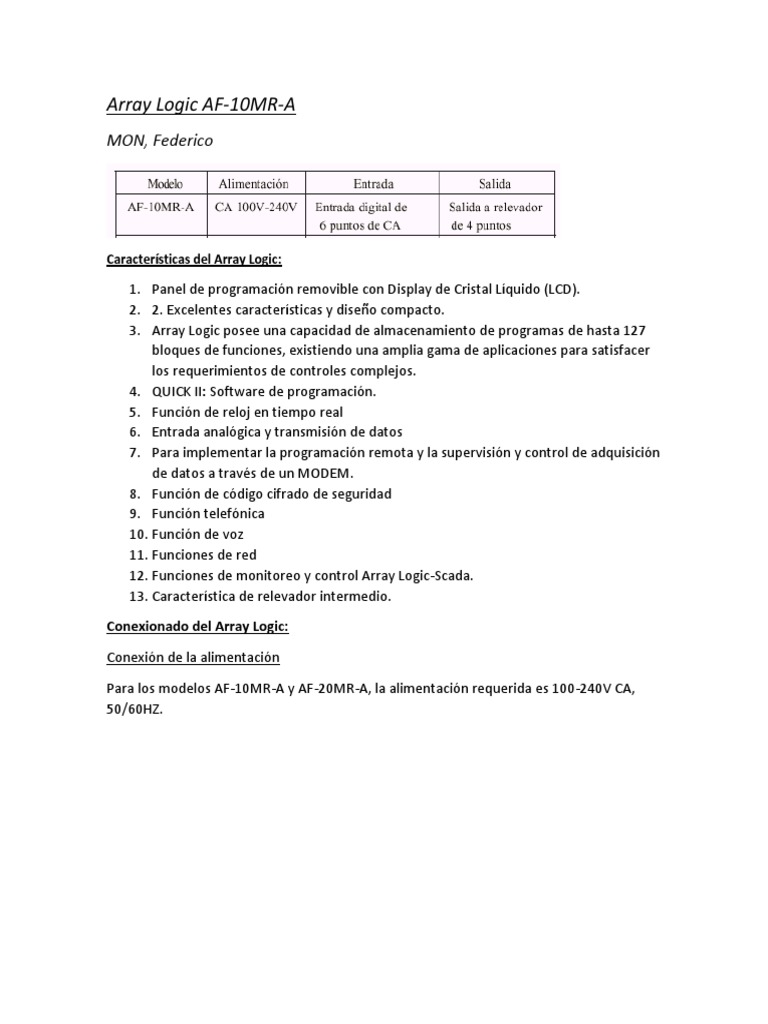 Array Logic AF-10MR-A

MON, Federico

| Modelo | Alimentación | Entrada | Salida |
|---|---|---|---|
| AF-10MR-A | CA 100V-240V | Entrada digital de 6 puntos de CA | Salida a relevador de 4 puntos |

Características del Array Logic:

1. Panel de programación removible con Display de Cristal Líquido (LCD).
2. 2. Excelentes características y diseño compacto.
3. Array Logic posee una capacidad de almacenamiento de programas de hasta 127 bloques de funciones, existiendo una amplia gama de aplicaciones para satisfacer los requerimientos de controles complejos.
4. QUICK II: Software de programación.
5. Función de reloj en tiempo real
6. Entrada analógica y transmisión de datos
7. Para implementar la programación remota y la supervisión y control de adquisición de datos a través de un MODEM.
8. Función de código cifrado de seguridad
9. Función telefónica
10. Función de voz
11. Funciones de red
12. Funciones de monitoreo y control Array Logic-Scada.
13. Característica de relevador intermedio.

Conexionado del Array Logic:

Conexión de la alimentación

Para los modelos AF-10MR-A y AF-20MR-A, la alimentación requerida es 100-240V CA, 50/60HZ.